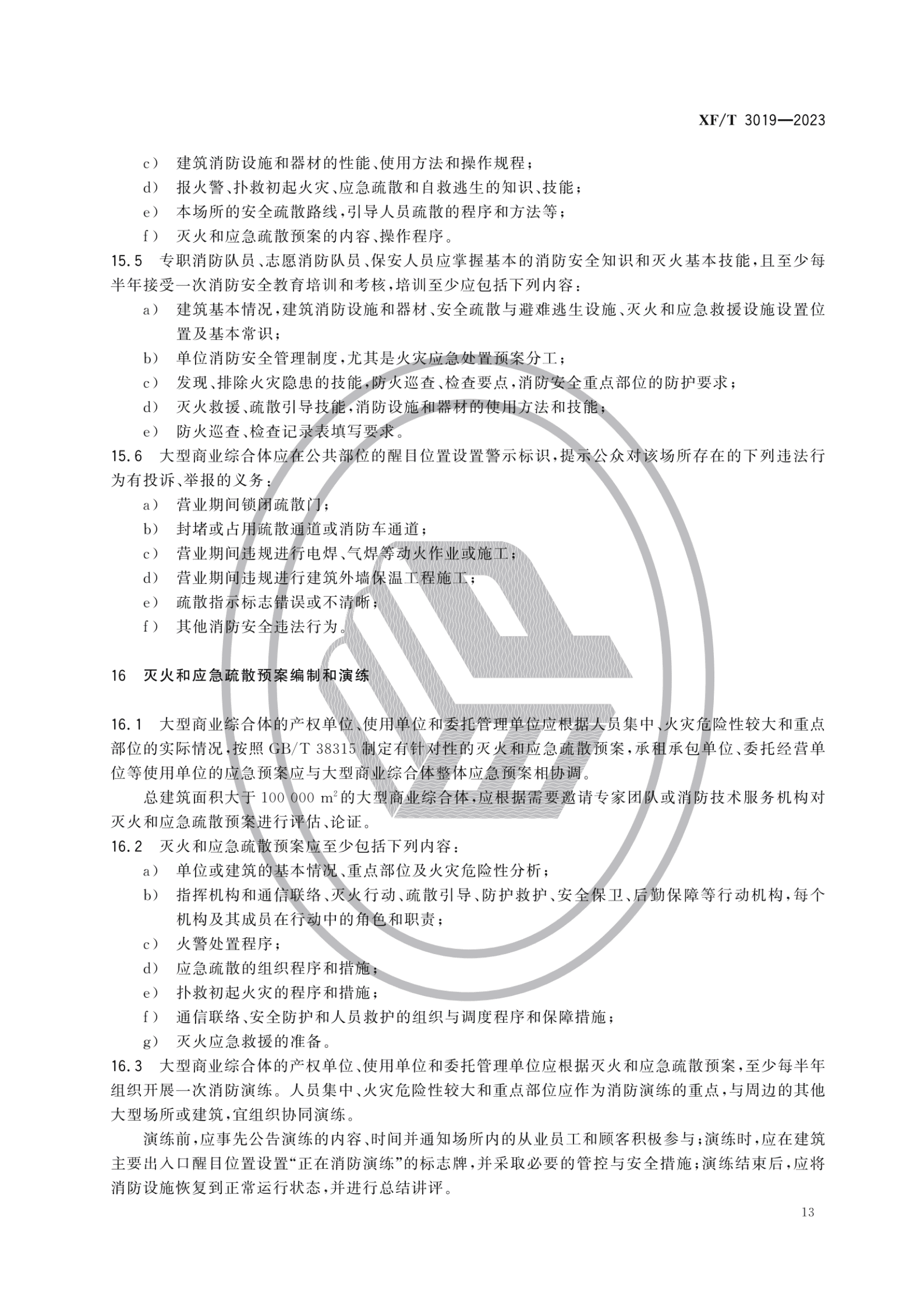 XF/T 3019—2023

c) 建筑消防设施和器材的性能、使用方法和操作规程；

d) 报火警、扑救初起火灾、应急疏散和自救逃生的知识、技能；

e) 本场所的安全疏散路线，引导人员疏散的程序和方法等；

f) 灭火和应急疏散预案的内容、操作程序。

15.5 专职消防队员、志愿消防队员、保安人员应掌握基本的消防安全知识和灭火基本技能，且至少每半年接受一次消防安全教育培训和考核，培训至少应包括下列内容：

a) 建筑基本情况，建筑消防设施和器材、安全疏散与避难逃生设施、灭火和应急救援设施设置位置及基本常识；

b) 单位消防安全管理制度，尤其是火灾应急处置预案分工；

c) 发现、排除火灾隐患的技能，防火巡查、检查要点，消防安全重点部位的防护要求；

d) 灭火救援、疏散引导技能，消防设施和器材的使用方法和技能；

e) 防火巡查、检查记录表填写要求。

15.6 大型商业综合体应在公共部位的醒目位置设置警示标识，提示公众对该场所存在的下列违法行为有投诉、举报的义务：

a) 营业期间锁闭疏散门；

b) 封堵或占用疏散通道或消防车通道；

c) 营业期间违规进行电焊、气焊等动火作业或施工；

d) 营业期间违规进行建筑外墙保温工程施工；

e) 疏散指示标志错误或不清晰；

f) 其他消防安全违法行为。

16 灭火和应急疏散预案编制和演练

16.1 大型商业综合体的产权单位、使用单位和委托管理单位应根据人员集中、火灾危险性较大和重点部位的实际情况，按照GB/T 38315制定有针对性的灭火和应急疏散预案，承租承包单位、委托经营单位等使用单位的应急预案应与大型商业综合体整体应急预案相协调。

总建筑面积大于100 000 $m^2$的大型商业综合体，应根据需要邀请专家团队或消防技术服务机构对灭火和应急疏散预案进行评估、论证。

16.2 灭火和应急疏散预案应至少包括下列内容：

a) 单位或建筑的基本情况、重点部位及火灾危险性分析；

b) 指挥机构和通信联络、灭火行动、疏散引导、防护救护、安全保卫、后勤保障等行动机构，每个机构及其成员在行动中的角色和职责；

c) 火警处置程序；

d) 应急疏散的组织程序和措施；

e) 扑救初起火灾的程序和措施；

f) 通信联络、安全防护和人员救护的组织与调度程序和保障措施；

g) 灭火应急救援的准备。

16.3 大型商业综合体的产权单位、使用单位和委托管理单位应根据灭火和应急疏散预案，至少每半年组织开展一次消防演练。人员集中、火灾危险性较大和重点部位应作为消防演练的重点，与周边的其他大型场所或建筑，宜组织协同演练。

演练前，应事先公告演练的内容、时间并通知场所内的从业员工和顾客积极参与；演练时，应在建筑主要出入口醒目位置设置“正在消防演练”的标志牌，并采取必要的管控与安全措施；演练结束后，应将消防设施恢复到正常运行状态，并进行总结讲评。

13